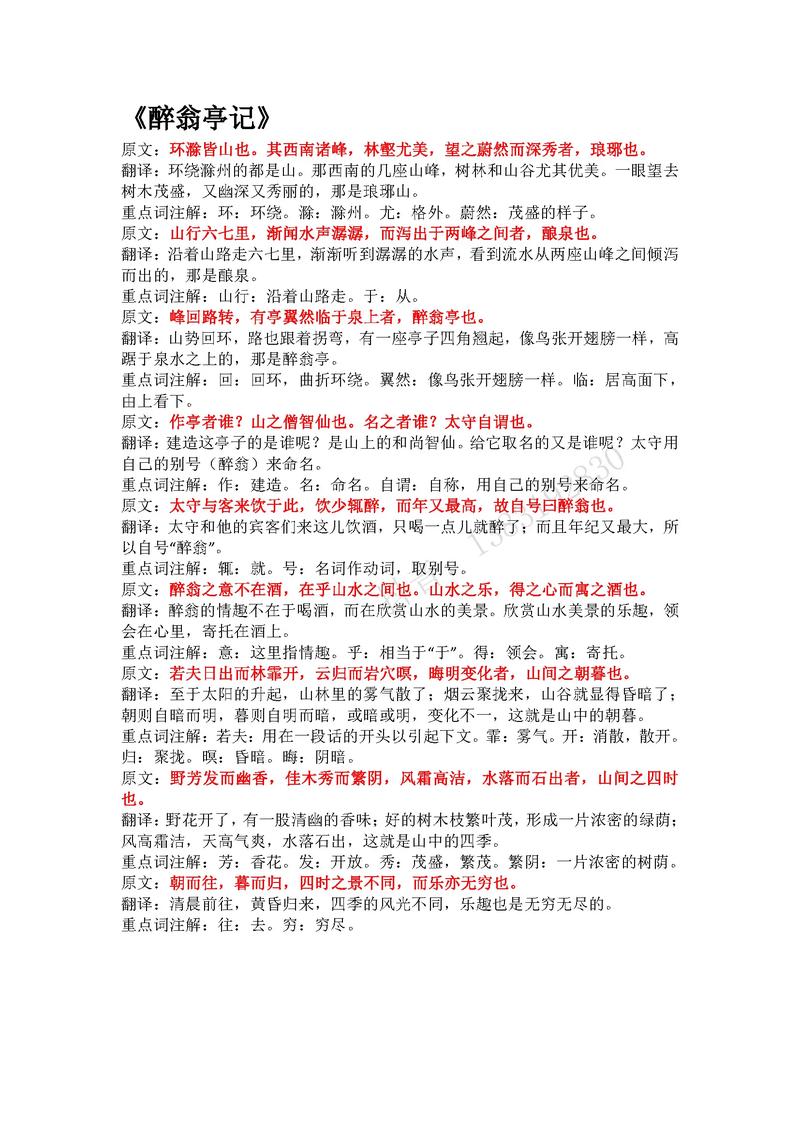 《醉翁亭记》

原文：环滁皆山也。其西南诸峰，林壑尤美，望之蔚然而深秀者，琅琊也。
翻译：环绕滁州的都是山。那西南的几座山峰，树林和山谷尤其优美。一眼望去树木茂盛，又幽深又秀丽的，那是琅琊山。
重点词注解：环：环绕。滁：滁州。尤：格外。蔚然：茂盛的样子。
原文：山行六七里，渐闻水声潺潺，而泻出于两峰之间者，酿泉也。
翻译：沿着山路走六七里，渐渐听到潺潺的水声，看到流水从两座山峰之间倾泻而出的，那是酿泉。
重点词注解：山行：沿着山路走。于：从。
原文：峰回路转，有亭翼然临于泉上者，醉翁亭也。
翻译：山势回环，路也跟着拐弯，有一座亭子四角翘起，像鸟张开翅膀一样，高踞于泉水之上的，那是醉翁亭。
重点词注解：回：回环，曲折环绕。翼然：像鸟张开翅膀一样。临：居高面下，由上看下。
原文：作亭者谁？山之僧智仙也。名之者谁？太守自谓也。
翻译：建造这亭子的是谁呢？是山上的和尚智仙。给它取名的又是谁呢？太守用自己的别号（醉翁）来命名。
重点词注解：作：建造。名：命名。自谓：自称，用自己的别号来命名。
原文：太守与客来饮于此，饮少辄醉，而年又最高，故自号曰醉翁也。
翻译：太守和他的宾客们来这儿饮酒，只喝一点儿就醉了；而且年纪又最大，所以自号“醉翁”。
重点词注解：辄：就。号：名词作动词，取别号。
原文：醉翁之意不在酒，在乎山水之间也。山水之乐，得之心而寓之酒也。
翻译：醉翁的情趣不在于喝酒，而在欣赏山水的美景。欣赏山水美景的乐趣，领会在心里，寄托在酒上。
重点词注解：意：这里指情趣。乎：相当于“于”。得：领会。寓：寄托。
原文：若夫日出而林霏开，云归而岩穴暝，晦明变化者，山间之朝暮也。
翻译：至于太阳的升起，山林里的雾气散了；烟云聚拢来，山谷就显得昏暗了；朝则自暗而明，暮则自明而暗，或暗或明，变化不一，这就是山中的朝暮。
重点词注解：若夫：用在一段话的开头以引起下文。霏：雾气。开：消散，散开。归：聚拢。暝：昏暗。晦：阴暗。
原文：野芳发而幽香，佳木秀而繁阴，风霜高洁，水落而石出者，山间之四时也。
翻译：野花开了，有一股清幽的香味；好的树木枝繁叶茂，形成一片浓密的绿荫；风高霜洁，天高气爽，水落石出，这就是山中的四季。
重点词注解：芳：香花。发：开放。秀：茂盛，繁茂。繁阴：一片浓密的树荫。
原文：朝而往，暮而归，四时之景不同，而乐亦无穷也。
翻译：清晨前往，黄昏归来，四季的风光不同，乐趣也是无穷无尽的。
重点词注解：往：去。穷：穷尽。